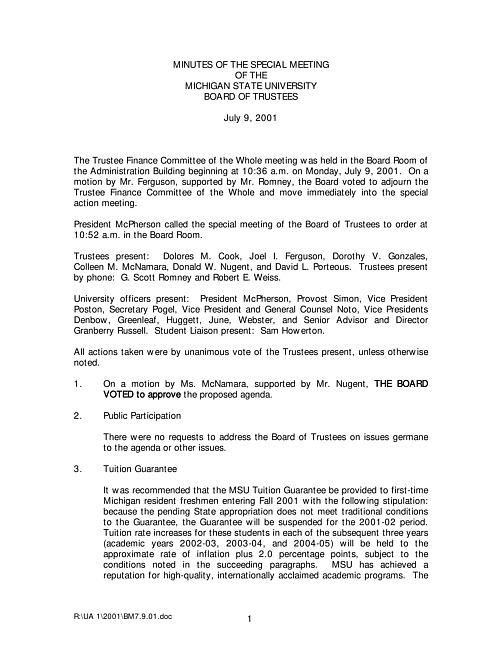 MINUTES OF THE SPECIAL MEETING
OF THE
MICHIGAN STATE UNIVERSITY
BOARD OF TRUSTEES

July 9, 2001

The Trustee Finance Committee of the Whole meeting was held in the Board Room of the Administration Building beginning at 10:36 a.m. on Monday, July 9, 2001. On a motion by Mr. Ferguson, supported by Mr. Romney, the Board voted to adjourn the Trustee Finance Committee of the Whole and move immediately into the special action meeting.

President McPherson called the special meeting of the Board of Trustees to order at 10:52 a.m. in the Board Room.

Trustees present: Dolores M. Cook, Joel I. Ferguson, Dorothy V. Gonzales, Colleen M. McNamara, Donald W. Nugent, and David L. Porteous. Trustees present by phone: G. Scott Romney and Robert E. Weiss.

University officers present: President McPherson, Provost Simon, Vice President Poston, Secretary Pogel, Vice President and General Counsel Noto, Vice Presidents Denbow, Greenleaf, Huggett, June, Webster, and Senior Advisor and Director Granberry Russell. Student Liaison present: Sam Howerton.

All actions taken were by unanimous vote of the Trustees present, unless otherwise noted.

1. On a motion by Ms. McNamara, supported by Mr. Nugent, THE BOARD VOTED to approve the proposed agenda.

2. Public Participation

There were no requests to address the Board of Trustees on issues germane to the agenda or other issues.

3. Tuition Guarantee

It was recommended that the MSU Tuition Guarantee be provided to first-time Michigan resident freshmen entering Fall 2001 with the following stipulation: because the pending State appropriation does not meet traditional conditions to the Guarantee, the Guarantee will be suspended for the 2001-02 period. Tuition rate increases for these students in each of the subsequent three years (academic years 2002-03, 2003-04, and 2004-05) will be held to the approximate rate of inflation plus 2.0 percentage points, subject to the conditions noted in the succeeding paragraphs. MSU has achieved a reputation for high-quality, internationally acclaimed academic programs. The

R:\UA 1\2001\BM7.9.01.doc

1